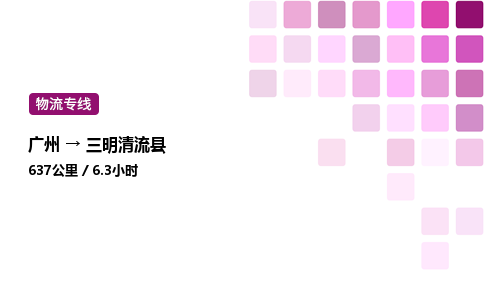 物流专线

广州 → 三明清流县

637公里 / 6.3小时